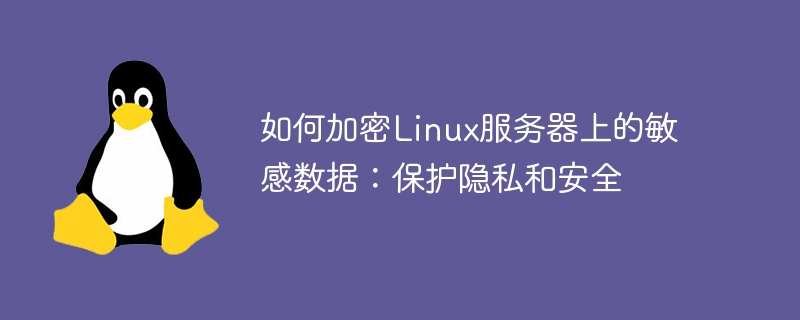 如何加密Linux服务器上的敏感数据：保护隐私和安全